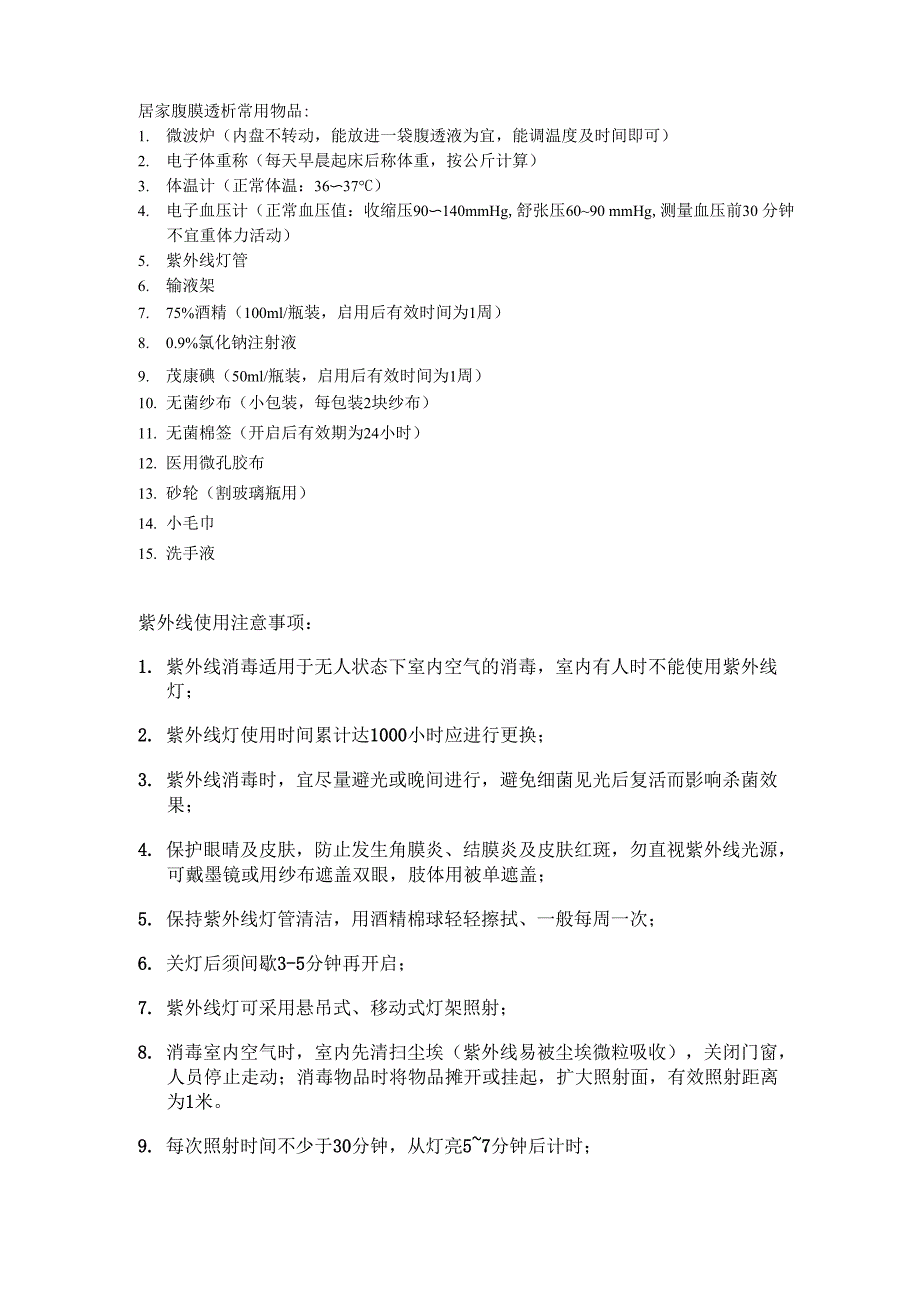 居家腹膜透析常用物品:

1. 微波炉（内盘不转动，能放进一袋腹透液为宜，能调温度及时间即可）
2. 电子体重称（每天早晨起床后称体重，按公斤计算）
3. 体温计（正常体温：36—37℃）
4. 电子血压计（正常血压值：收缩压90—140mmHg, 舒张压60~90 mmHg, 测量血压前30 分钟不宜重体力活动）
5. 紫外线灯管
6. 输液架
7. 75%酒精（100ml/瓶装，启用后有效时间为1周）
8. 0.9%氯化钠注射液
9. 茂康碘（50ml/瓶装，启用后有效时间为1周）
10. 无菌纱布（小包装，每包装2块纱布）
11. 无菌棉签（开启后有效期为24小时）
12. 医用微孔胶布
13. 砂轮（割玻璃瓶用）
14. 小毛巾
15. 洗手液

紫外线使用注意事项：

1. 紫外线消毒适用于无人状态下室内空气的消毒，室内有人时不能使用紫外线灯；

2. 紫外线灯使用时间累计达1000小时应进行更换；

3. 紫外线消毒时，宜尽量避光或晚间进行，避免细菌见光后复活而影响杀菌效果；

4. 保护眼睛及皮肤，防止发生角膜炎、结膜炎及皮肤红斑，勿直视紫外线光源，可戴墨镜或用纱布遮盖双眼，肢体用被单遮盖；

5. 保持紫外线灯管清洁，用酒精棉球轻轻擦拭、一般每周一次；

6. 关灯后须间歇3-5分钟再开启；

7. 紫外线灯可采用悬吊式、移动式灯架照射；

8. 消毒室内空气时，室内先清扫尘埃（紫外线易被尘埃微粒吸收），关闭门窗，人员停止走动；消毒物品时将物品摊开或挂起，扩大照射面，有效照射距离为1米。

9. 每次照射时间不少于30分钟，从灯亮5~7分钟后计时；